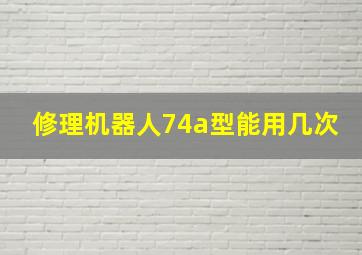 修理机器人74a型能用几次